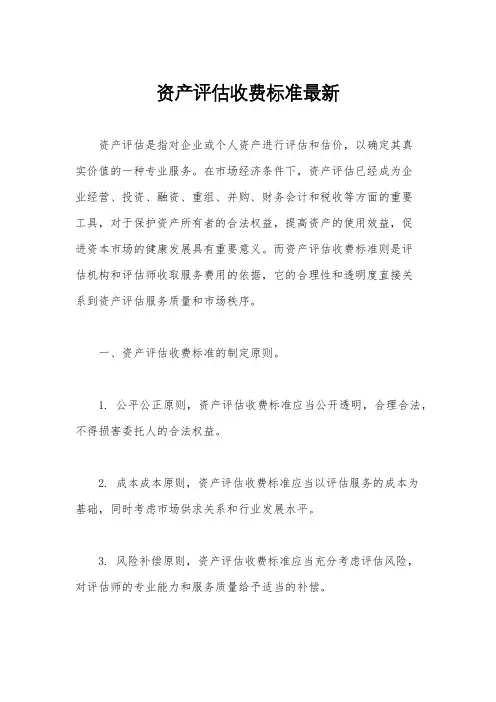 资产评估收费标准最新

资产评估是指对企业或个人资产进行评估和估价，以确定其真实价值的一种专业服务。在市场经济条件下，资产评估已经成为企业经营、投资、融资、重组、并购、财务会计和税收等方面的重要工具，对于保护资产所有者的合法权益，提高资产的使用效益，促进资本市场的健康发展具有重要意义。而资产评估收费标准则是评估机构和评估师收取服务费用的依据，它的合理性和透明度直接关系到资产评估服务质量和市场秩序。

一、资产评估收费标准的制定原则。

1. 公平公正原则，资产评估收费标准应当公开透明，合理合法，不得损害委托人的合法权益。

2. 成本成本原则，资产评估收费标准应当以评估服务的成本为基础，同时考虑市场供求关系和行业发展水平。

3. 风险补偿原则，资产评估收费标准应当充分考虑评估风险，对评估师的专业能力和服务质量给予适当的补偿。